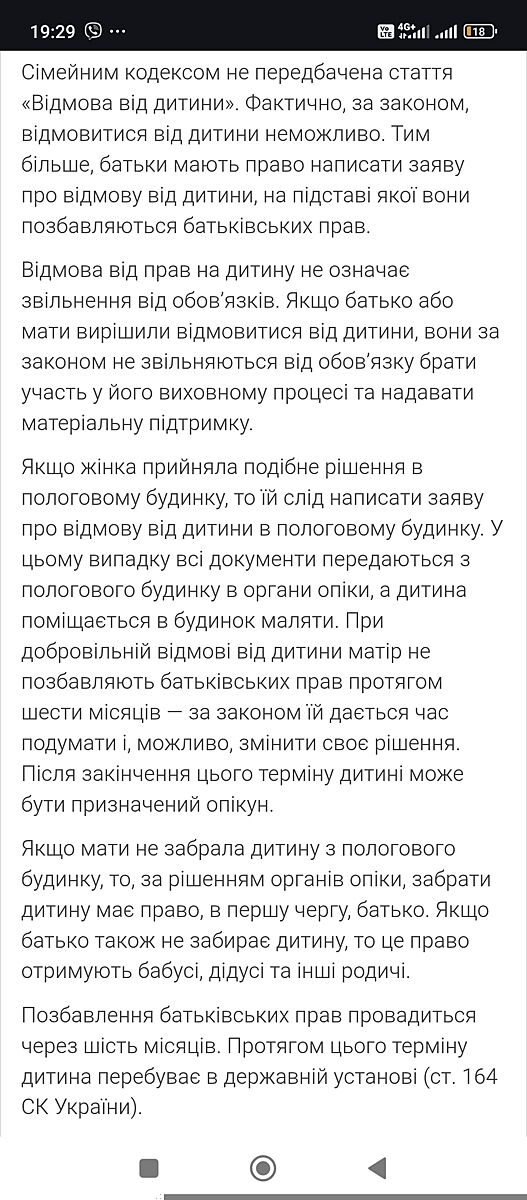 19:29 ···
Vo LTE 4G+ 18

Сімейним кодексом не передбачена стаття «Відмова від дитини». Фактично, за законом, відмовитися від дитини неможливо. Тим більше, батьки мають право написати заяву про відмову від дитини, на підставі якої вони позбавляються батьківських прав.

Відмова від прав на дитину не означає звільнення від обов'язків. Якщо батько або мати вирішили відмовитися від дитини, вони за законом не звільняються від обов'язку брати участь у його виховному процесі та надавати матеріальну підтримку.

Якщо жінка прийняла подібне рішення в пологовому будинку, то їй слід написати заяву про відмову від дитини в пологовому будинку. У цьому випадку всі документи передаються з пологового будинку в органи опіки, а дитина поміщається в будинок маляти. При добровільній відмові від дитини матір не позбавляють батьківських прав протягом шести місяців — за законом їй дається час подумати і, можливо, змінити своє рішення. Після закінчення цього терміну дитині може бути призначений опікун.

Якщо мати не забрала дитину з пологового будинку, то, за рішенням органів опіки, забрати дитину має право, в першу чергу, батько. Якщо батько також не забирає дитину, то це право отримують бабусі, дідусі та інші родичі.

Позбавлення батьківських прав провадиться через шість місяців. Протягом цього терміну дитина перебуває в державній установі (ст. 164 СК України).